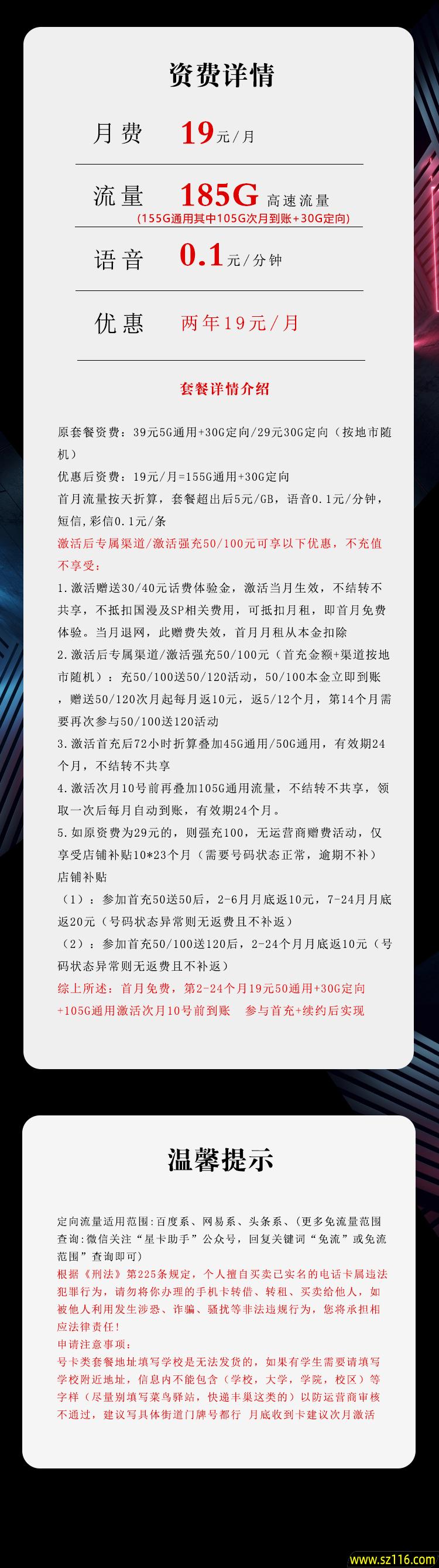 资费详情

月费 19元/月

流量 185G 高速流量
(155G通用其中105G次月到账+30G定向)

语音 0.1元/分钟

优惠 两年19元/月

套餐详情介绍

原套餐资费：39元5G通用+30G定向/29元30G定向（按地市随机）
优惠后资费：19元/月=155G通用+30G定向
首月流量按天折算，套餐超出后5元/GB，语音0.1元/分钟，短信,彩信0.1元/条
激活后专属渠道/激活强充50/100元可享以下优惠，不充值不享受：
1.激活赠送30/40元话费体验金，激活当月生效，不结转不共享，不抵扣国漫及SP相关费用，可抵扣月租，即首月免费体验。当月退网，此赠费失效，首月月租从本金扣除
2.激活后专属渠道/激活强充50/100元（首充金额+渠道按地市随机）：充50/100送50/120活动，50/100本金立即到账，赠送50/120次月起每月返10元，返5/12个月，第14个月需要再次参与50/100送120活动
3.激活首充后72小时折算叠加45G通用/50G通用，有效期24个月，不结转不共享
4.激活次月10号前再叠加105G通用流量，不结转不共享，领取一次后每月自动到账，有效期24个月。
5.如原资费为29元的，则强充100，无运营商赠费活动，仅享受店铺补贴10*23个月（需要号码状态正常，逾期不补）
店铺补贴
（1）：参加首充50送50后，2-6月月底返10元，7-24月月底返20元（号码状态异常则无返费且不补返）
（2）：参加首充50/100送120后，2-24个月月底返10元（号码状态异常则无返费且不补返）
综上所述：首月免费，第2-24个月19元50通用+30G定向+105G通用激活次月10号前到账 参与首充+续约后实现

温馨提示

定向流量适用范围:百度系、网易系、头条系、(更多免流量范围查询:微信关注“星卡助手”公众号，回复关键词“免流”或免流范围”查询即可)
根据《刑法》第225条规定，个人擅自买卖已实名的电话卡属违法犯罪行为，请勿将你办理的手机卡转借、转租、买卖给他人，如被他人利用发生涉恐、诈骗、骚扰等非法违规行为，您将承担相应法律责任!
申请注意事项:
号卡类套餐地址填写学校是无法发货的，如果有学生需要请填写学校附近地址，信息内不能包含（学校，大学，学院，校区）等字样（尽量别填写菜鸟驿站，快递丰巢这类的）以防运营商审核不通过，建议写具体街道门牌号都行 月底收到卡建议次月激活

www.sz116.com